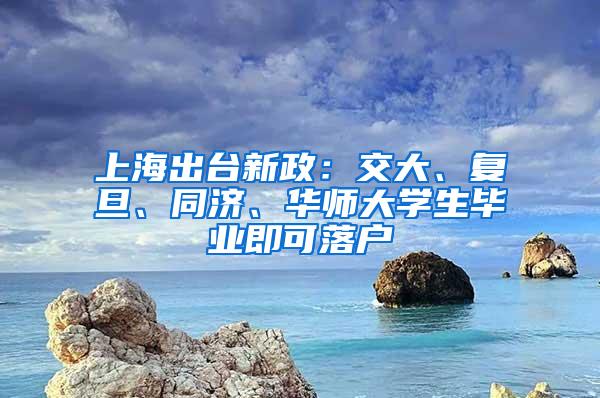 上海出台新政：交大、复旦、同济、华师大学生毕业即可落户